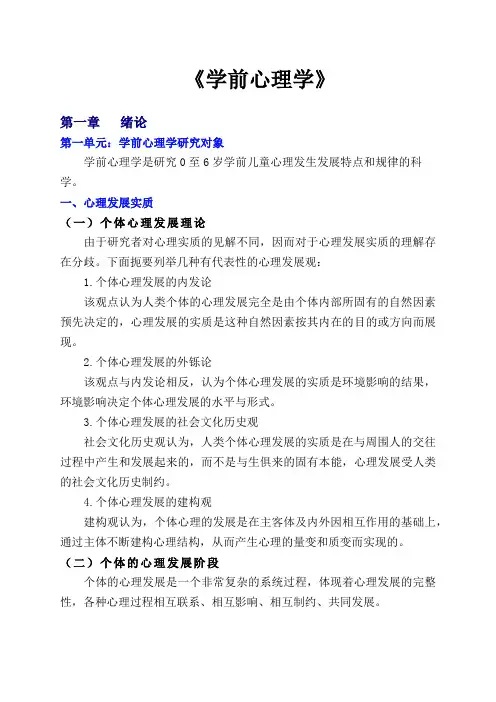 《学前心理学》

第一章　绪论

第一单元：学前心理学研究对象

学前心理学是研究 0 至 6 岁学前儿童心理发生发展特点和规律的科学。

一、心理发展实质

（一）个体心理发展理论

由于研究者对心理实质的见解不同，因而对于心理发展实质的理解存在分歧。下面扼要列举几种有代表性的心理发展观：

1.个体心理发展的内发论

该观点认为人类个体的心理发展完全是由个体内部所固有的自然因素预先决定的，心理发展的实质是这种自然因素按其内在的目的或方向而展现。

2.个体心理发展的外铄论

该观点与内发论相反，认为个体心理发展的实质是环境影响的结果，环境影响决定个体心理发展的水平与形式。

3.个体心理发展的社会文化历史观

社会文化历史观认为，人类个体心理发展的实质是在与周围人的交往过程中产生和发展起来的，而不是与生俱来的固有本能，心理发展受人类的社会文化历史制约。

4.个体心理发展的建构观

建构观认为，个体心理的发展是在主客体及内外因相互作用的基础上，通过主体不断建构心理结构，从而产生心理的量变和质变而实现的。

（二）个体的心理发展阶段

个体的心理发展是一个非常复杂的系统过程，体现着心理发展的完整性，各种心理过程相互联系、相互影响、相互制约、共同发展。